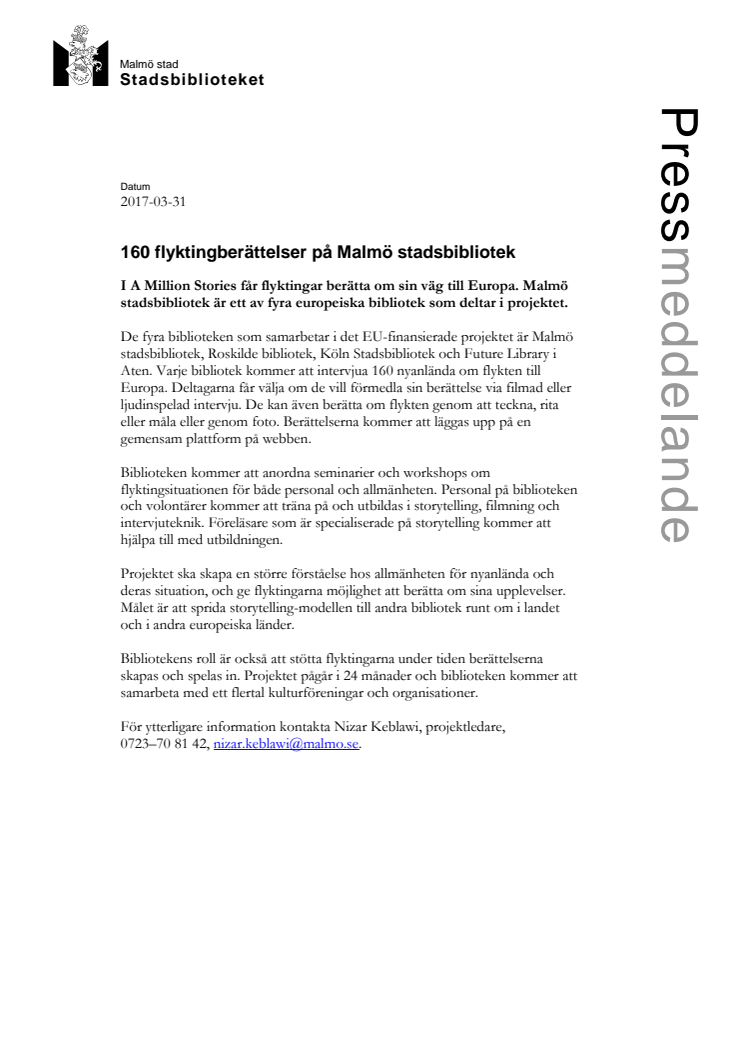 Malmö stad
Stadsbiblioteket

Pressmeddelande

Datum
2017-03-31

160 flyktingberättelser på Malmö stadsbibliotek

I A Million Stories får flyktingar berätta om sin väg till Europa. Malmö stadsbibliotek är ett av fyra europeiska bibliotek som deltar i projektet.

De fyra biblioteken som samarbetar i det EU-finansierade projektet är Malmö stadsbibliotek, Roskilde bibliotek, Köln Stadsbibliotek och Future Library i Aten. Varje bibliotek kommer att intervjua 160 nyanlända om flykten till Europa. Deltagarna får välja om de vill förmedla sin berättelse via filmad eller ljudinspelad intervju. De kan även berätta om flykten genom att teckna, rita eller måla eller genom foto. Berättelserna kommer att läggas upp på en gemensam plattform på webben.

Biblioteken kommer att anordna seminarier och workshops om flyktingsituationen för både personal och allmänheten. Personal på biblioteken och volontärer kommer att träna på och utbildas i storytelling, filmning och intervjuteknik. Föreläsare som är specialiserade på storytelling kommer att hjälpa till med utbildningen.

Projektet ska skapa en större förståelse hos allmänheten för nyanlända och deras situation, och ge flyktingarna möjlighet att berätta om sina upplevelser. Målet är att sprida storytelling-modellen till andra bibliotek runt om i landet och i andra europeiska länder.

Bibliotekens roll är också att stötta flyktingarna under tiden berättelserna skapas och spelas in. Projektet pågår i 24 månader och biblioteken kommer att samarbeta med ett flertal kulturföreningar och organisationer.

För ytterligare information kontakta Nizar Keblawi, projektledare, 0723–70 81 42, nizar.keblawi@malmo.se.